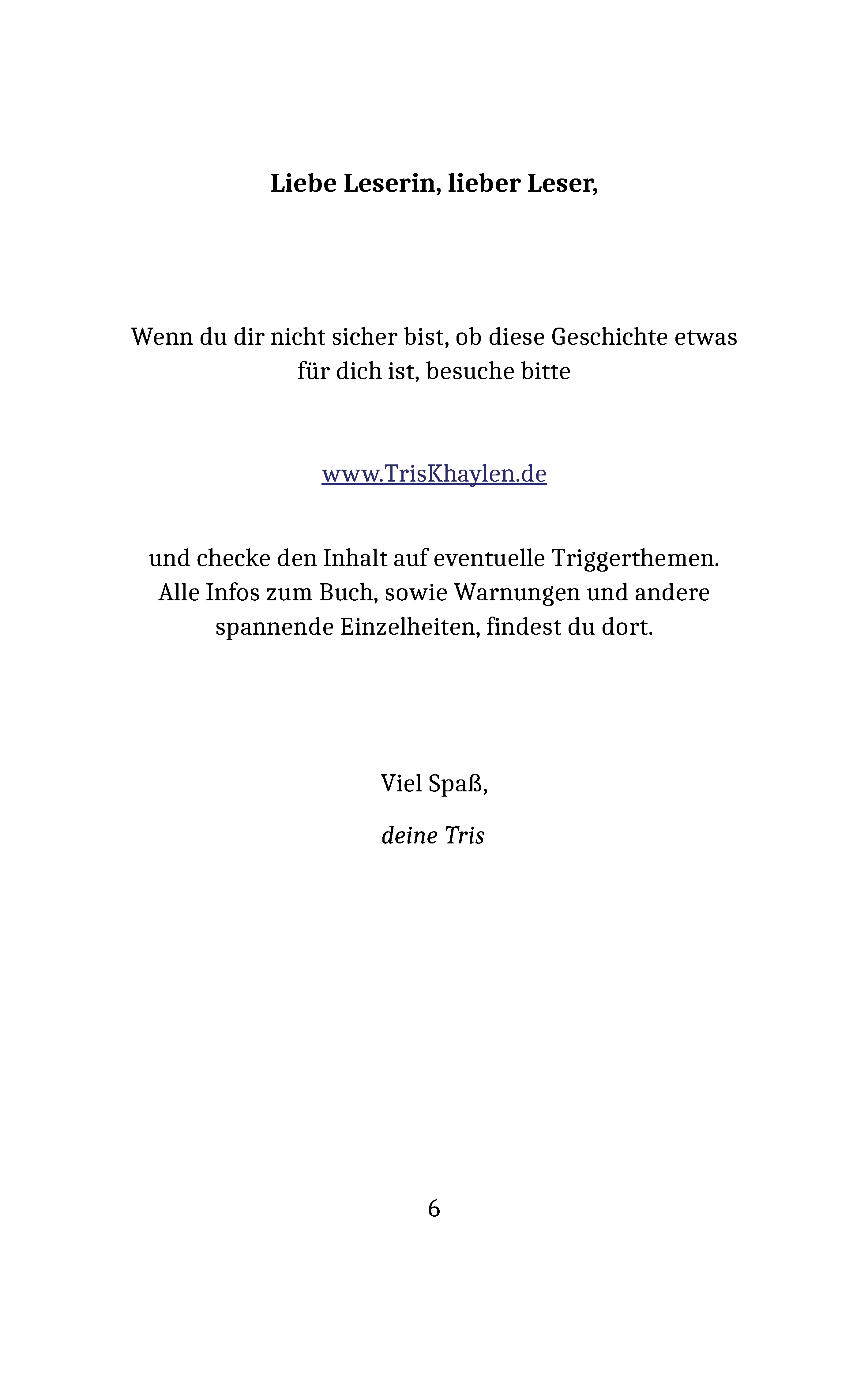 Liebe Leserin, lieber Leser,

Wenn du dir nicht sicher bist, ob diese Geschichte etwas für dich ist, besuche bitte

www.TrisKhaylen.de

und checke den Inhalt auf eventuelle Triggerthemen. Alle Infos zum Buch, sowie Warnungen und andere spannende Einzelheiten, findest du dort.

Viel Spaß,

deine Tris

6